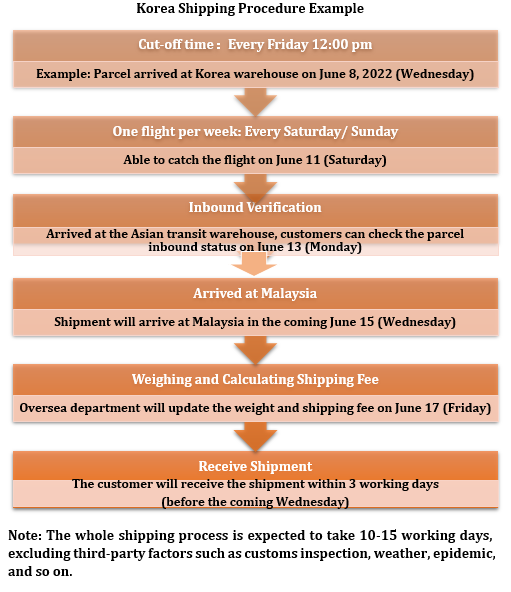 Korea Shipping Procedure Example

Cut-off time : Every Friday 12:00 pm

Example: Parcel arrived at Korea warehouse on June 8, 2022 (Wednesday)

One flight per week: Every Saturday/ Sunday

Able to catch the flight on June 11 (Saturday)

Inbound Verification

Arrived at the Asian transit warehouse, customers can check the parcel inbound status on June 13 (Monday)

Arrived at Malaysia

Shipment will arrive at Malaysia in the coming June 15 (Wednesday)

Weighing and Calculating Shipping Fee

Oversea department will update the weight and shipping fee on June 17 (Friday)

Receive Shipment

The customer will receive the shipment within 3 working days (before the coming Wednesday)

Note: The whole shipping process is expected to take 10-15 working days, excluding third-party factors such as customs inspection, weather, epidemic, and so on.